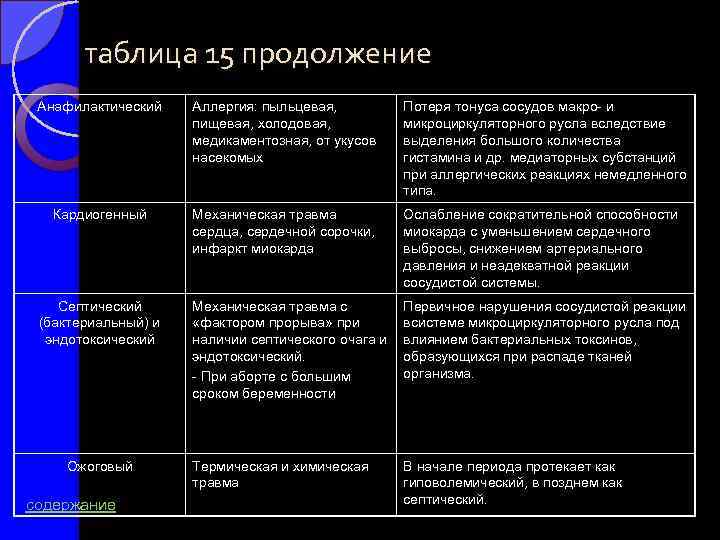 таблица 15 продолжение

| | | |
|---|---|---|
| Анафилактический | Аллергия: пыльцевая, пищевая, холодовая, медикаментозная, от укусов насекомых | Потеря тонуса сосудов макро- и микроциркуляторного русла вследствие выделения большого количества гистамина и др. медиаторных субстанций при аллергических реакциях немедленного типа. |
| Кардиогенный | Механическая травма сердца, сердечной сорочки, инфаркт миокарда | Ослабление сократительной способности миокарда с уменьшением сердечного выбросы, снижением артериального давления и неадекватной реакции сосудистой системы. |
| Септический (бактериальный) и эндотоксический | Механическая травма с «фактором прорыва» при наличии септического очага и эндотоксический. - При аборте с большим сроком беременности | Первичное нарушения сосудистой реакции всистеме микроциркуляторного русла под влиянием бактериальных токсинов, образующихся при распаде тканей организма. |
| Ожоговый | Термическая и химическая травма | В начале периода протекает как гиповолемический, в позднем как септический. |

содержание